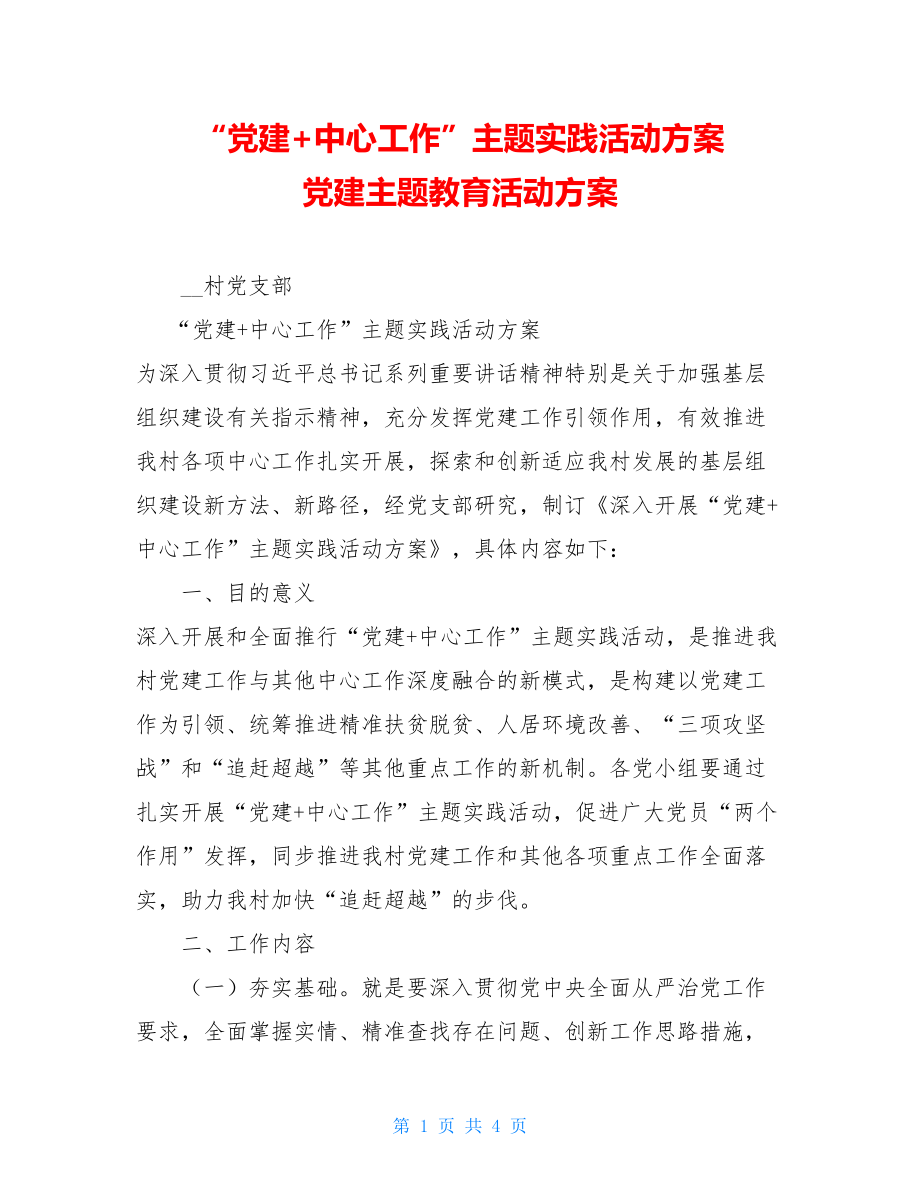 “党建+中心工作”主题实践活动方案
党建主题教育活动方案

__村党支部

“党建+中心工作”主题实践活动方案

为深入贯彻习近平总书记系列重要讲话精神特别是关于加强基层组织建设有关指示精神，充分发挥党建工作引领作用，有效推进我村各项中心工作扎实开展，探索和创新适应我村发展的基层组织建设新方法、新路径，经党支部研究，制订《深入开展“党建+中心工作”主题实践活动方案》，具体内容如下：

一、目的意义

深入开展和全面推行“党建+中心工作”主题实践活动，是推进我村党建工作与其他中心工作深度融合的新模式，是构建以党建工作为引领、统筹推进精准扶贫脱贫、人居环境改善、“三项攻坚战”和“追赶超越”等其他重点工作的新机制。各党小组要通过扎实开展“党建+中心工作”主题实践活动，促进广大党员“两个作用”发挥，同步推进我村党建工作和其他各项重点工作全面落实，助力我村加快“追赶超越”的步伐。

二、工作内容

（一）夯实基础。就是要深入贯彻党中央全面从严治党工作要求，全面掌握实情、精准查找存在问题、创新工作思路措施，

第 1 页 共 4 页